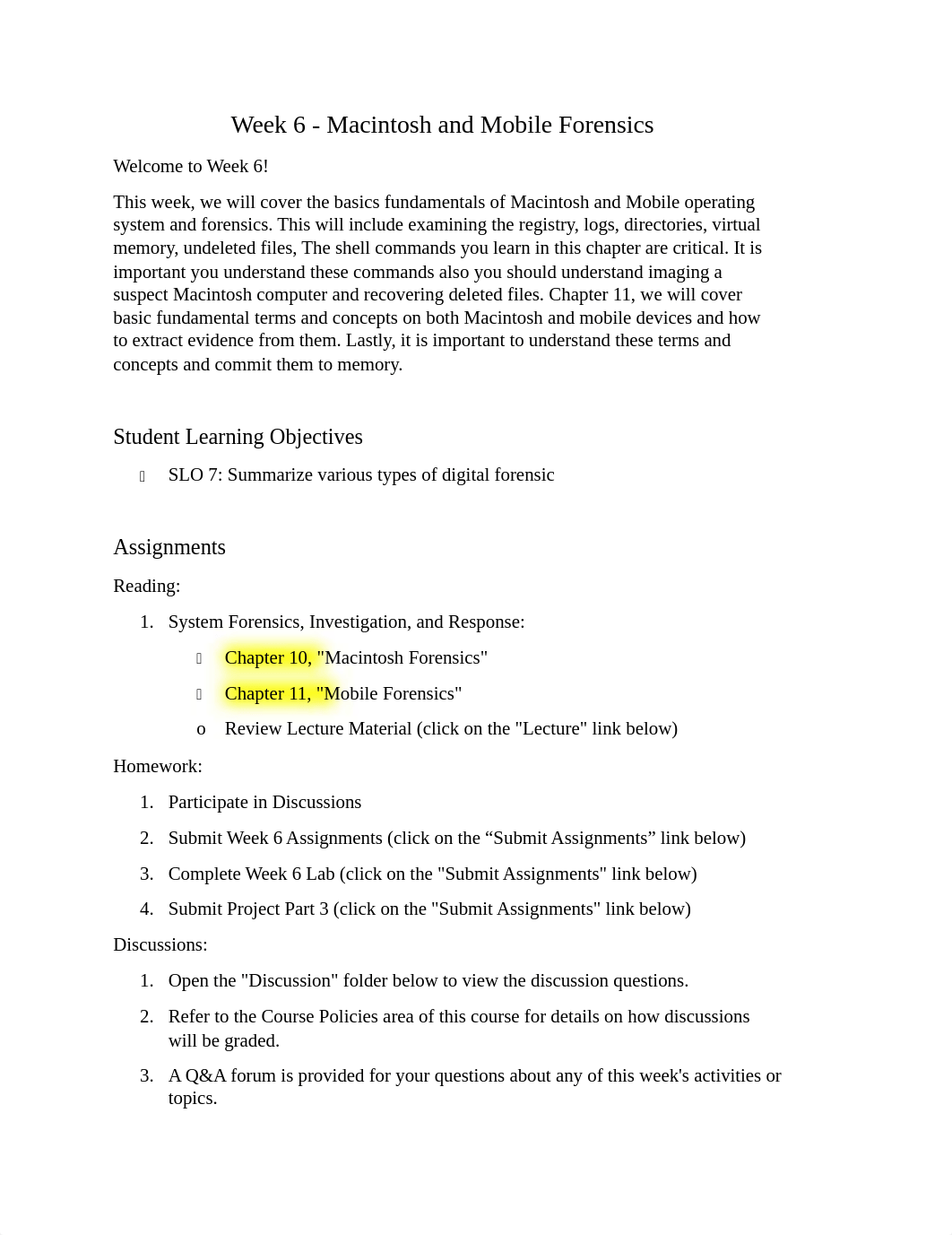 Week 6 - Macintosh and Mobile Forensics

Welcome to Week 6!

This week, we will cover the basics fundamentals of Macintosh and Mobile operating system and forensics. This will include examining the registry, logs, directories, virtual memory, undeleted files, The shell commands you learn in this chapter are critical. It is important you understand these commands also you should understand imaging a suspect Macintosh computer and recovering deleted files. Chapter 11, we will cover basic fundamental terms and concepts on both Macintosh and mobile devices and how to extract evidence from them. Lastly, it is important to understand these terms and concepts and commit them to memory.

Student Learning Objectives

SLO 7: Summarize various types of digital forensic

Assignments

Reading:

1. System Forensics, Investigation, and Response:

Chapter 10, "Macintosh Forensics"

Chapter 11, "Mobile Forensics"

o Review Lecture Material (click on the "Lecture" link below)

Homework:

1. Participate in Discussions
2. Submit Week 6 Assignments (click on the “Submit Assignments” link below)
3. Complete Week 6 Lab (click on the "Submit Assignments" link below)
4. Submit Project Part 3 (click on the "Submit Assignments" link below)

Discussions:

1. Open the "Discussion" folder below to view the discussion questions.
2. Refer to the Course Policies area of this course for details on how discussions will be graded.
3. A Q&A forum is provided for your questions about any of this week's activities or topics.